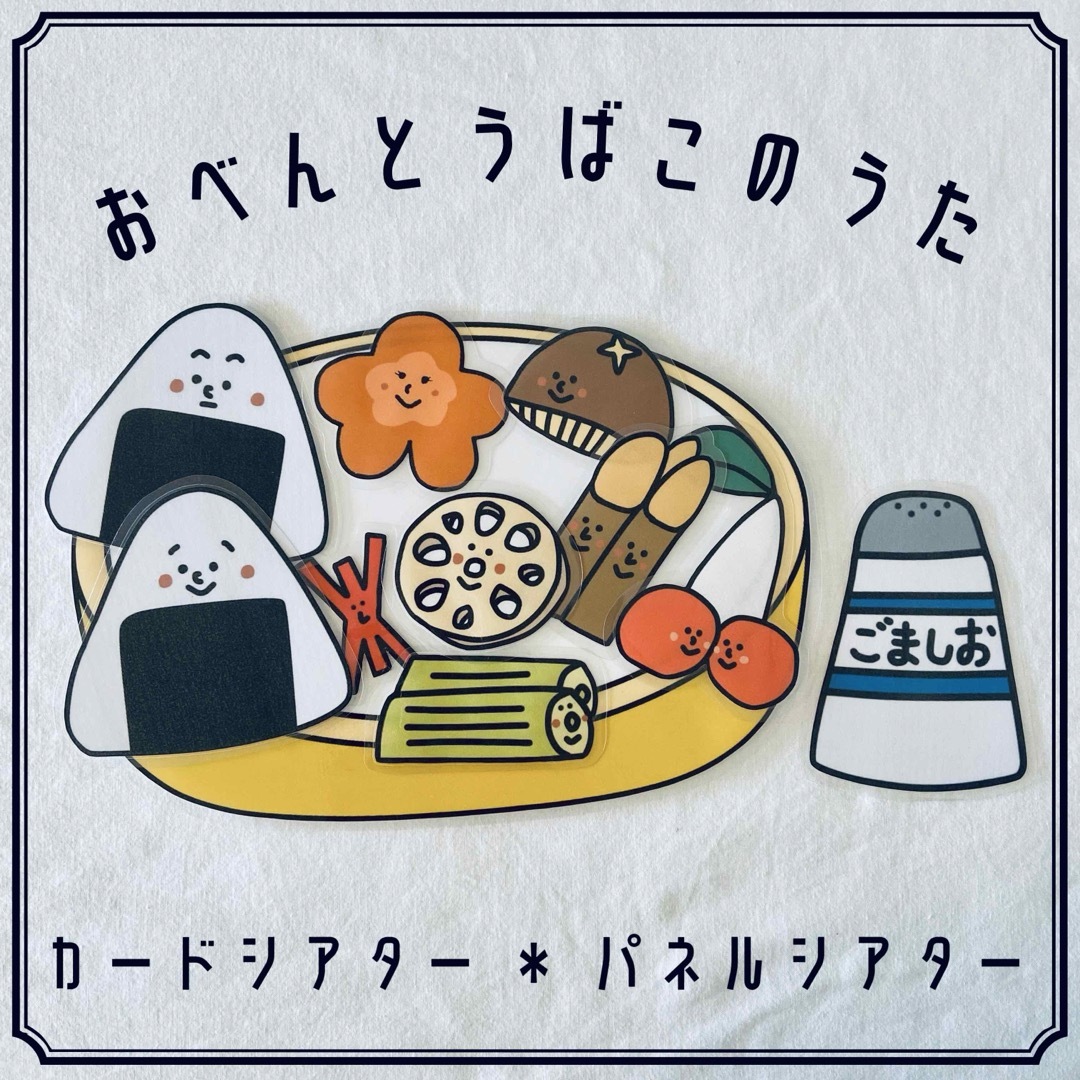 おべんとうばこのうた

ごましお

カードシアター ＊ パネルシアター